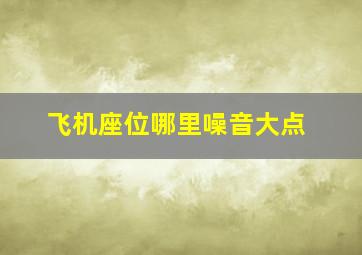 飞机座位哪里噪音大点